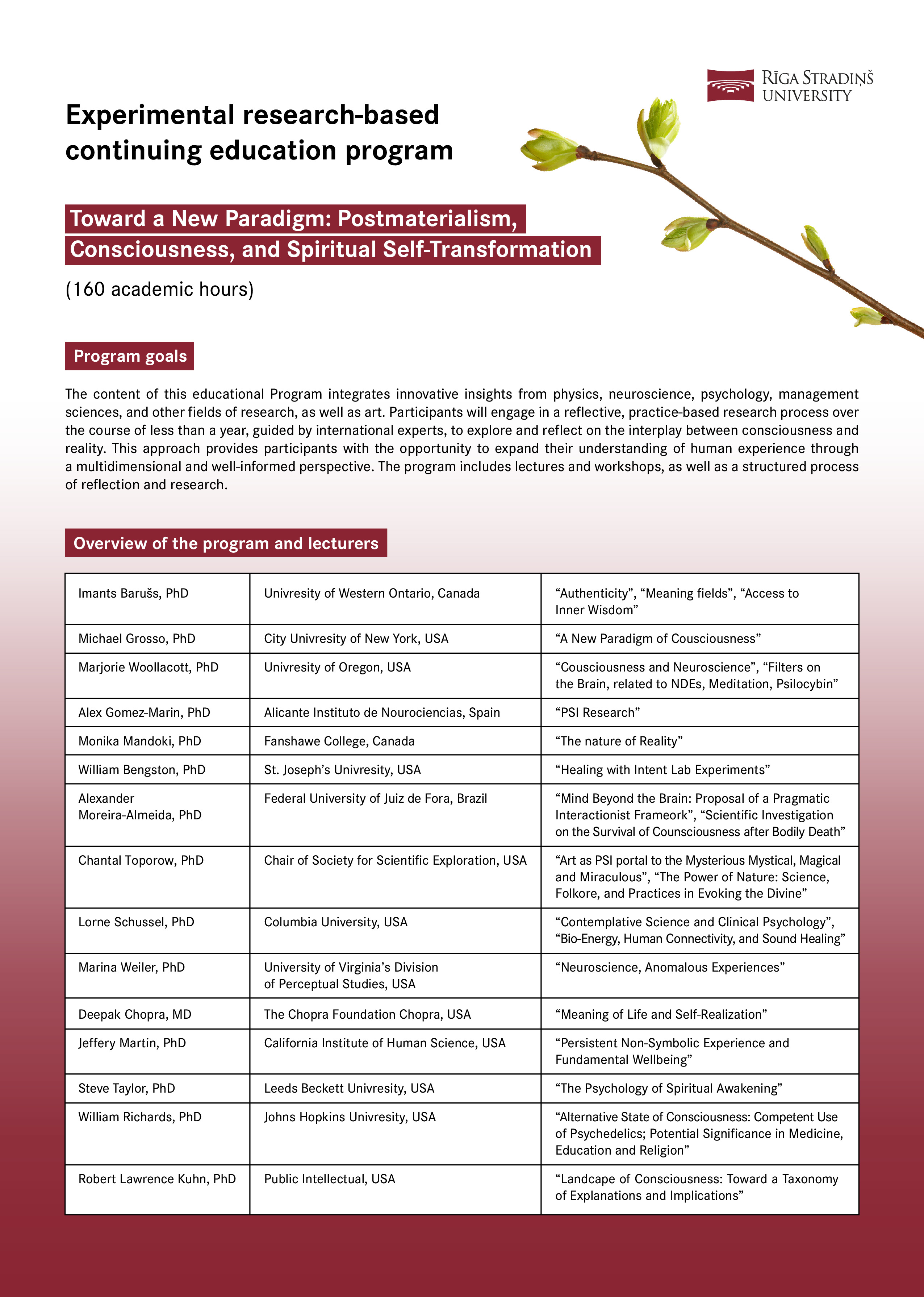 RĪGA STRADIŅŠ UNIVERSITY

Experimental research-based continuing education program

Toward a New Paradigm: Postmaterialism, Consciousness, and Spiritual Self-Transformation

(160 academic hours)

Program goals

The content of this educational Program integrates innovative insights from physics, neuroscience, psychology, management sciences, and other fields of research, as well as art. Participants will engage in a reflective, practice-based research process over the course of less than a year, guided by international experts, to explore and reflect on the interplay between consciousness and reality. This approach provides participants with the opportunity to expand their understanding of human experience through a multidimensional and well-informed perspective. The program includes lectures and workshops, as well as a structured process of reflection and research.

Overview of the program and lecturers

| | | |
|---|---|---|
| Imants Barušs, PhD | Univresity of Western Ontario, Canada | “Authenticity”, “Meaning fields”, “Access to Inner Wisdom” |
| Michael Grosso, PhD | City Univresity of New York, USA | “A New Paradigm of Cousciousness” |
| Marjorie Woollacott, PhD | Univresity of Oregon, USA | “Cousciousness and Neuroscience”, “Filters on the Brain, related to NDEs, Meditation, Psilocybin” |
| Alex Gomez-Marin, PhD | Alicante Instituto de Nourociencias, Spain | “PSI Research” |
| Monika Mandoki, PhD | Fanshawe College, Canada | “The nature of Reality” |
| William Bengston, PhD | St. Joseph’s Univresity, USA | “Healing with Intent Lab Experiments” |
| Alexander Moreira-Almeida, PhD | Federal University of Juiz de Fora, Brazil | “Mind Beyond the Brain: Proposal of a Pragmatic Interactionist Frameork”, “Scientific Investigation on the Survival of Counsciousness after Bodily Death” |
| Chantal Toporow, PhD | Chair of Society for Scientific Exploration, USA | “Art as PSI portal to the Mysterious Mystical, Magical and Miraculous”, “The Power of Nature: Science, Folkore, and Practices in Evoking the Divine” |
| Lorne Schussel, PhD | Columbia University, USA | “Contemplative Science and Clinical Psychology”, “Bio-Energy, Human Connectivity, and Sound Healing” |
| Marina Weiler, PhD | University of Virginia’s Division of Perceptual Studies, USA | “Neuroscience, Anomalous Experiences” |
| Deepak Chopra, MD | The Chopra Foundation Chopra, USA | “Meaning of Life and Self-Realization” |
| Jeffery Martin, PhD | California Institute of Human Science, USA | “Persistent Non-Symbolic Experience and Fundamental Wellbeing” |
| Steve Taylor, PhD | Leeds Beckett Univresity, USA | “The Psychology of Spiritual Awakening” |
| William Richards, PhD | Johns Hopkins Univresity, USA | “Alternative State of Consciousness: Competent Use of Psychedelics; Potential Significance in Medicine, Education and Religion” |
| Robert Lawrence Kuhn, PhD | Public Intellectual, USA | “Landcape of Consciousness: Toward a Taxonomy of Explanations and Implications” |